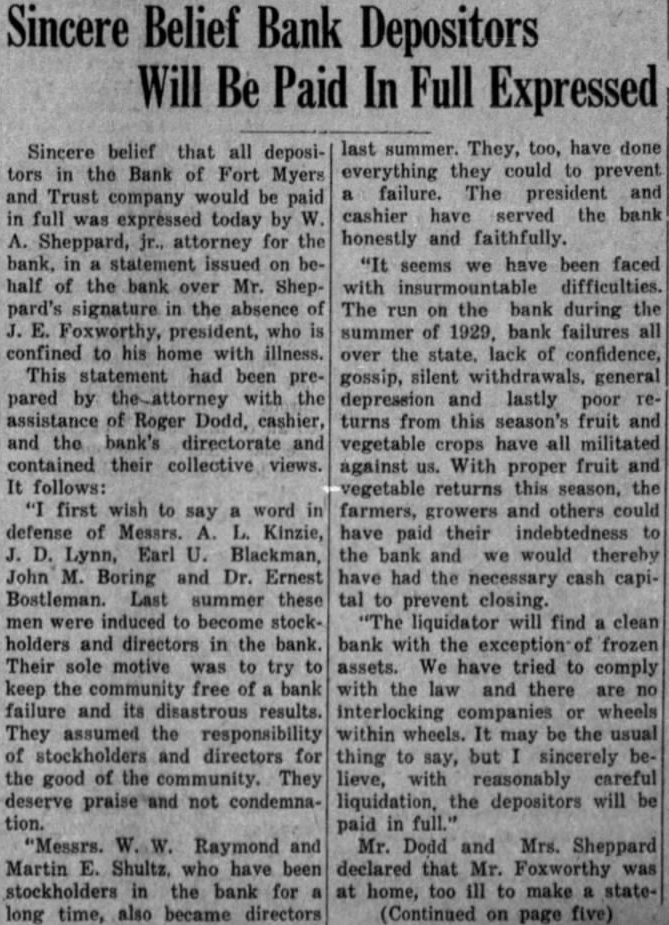 Sincere Belief Bank Depositors Will Be Paid In Full Expressed

Sincere belief that all depositors in the Bank of Fort Myers and Trust company would be paid in full was expressed today by W. A. Sheppard, jr., attorney for the bank, in a statement issued on behalf of the bank over Mr. Sheppard's signature in the absence of J. E. Foxworthy, president, who is confined to his home with illness.

This statement had been prepared by the attorney with the assistance of Roger Dodd, cashier, and the bank's directorate and contained their collective views. It follows:

"I first wish to say a word in defense of Messrs. A. L. Kinzie, J. D. Lynn, Earl U. Blackman, John M. Boring and Dr. Ernest Bostleman. Last summer these men were induced to become stockholders and directors in the bank. Their sole motive was to try to keep the community free of a bank failure and its disastrous results. They assumed the responsibility of stockholders and directors for the good of the community. They deserve praise and not condemnation.

"Messrs. W. W. Raymond and Martin E. Shultz, who have been stockholders in the bank for a long time, also became directors last summer. They, too, have done everything they could to prevent a failure. The president and cashier have served the bank honestly and faithfully.

"It seems we have been faced with insurmountable difficulties. The run on the bank during the summer of 1929, bank failures all over the state, lack of confidence, gossip, silent withdrawals, general depression and lastly poor returns from this season's fruit and vegetable crops have all militated against us. With proper fruit and vegetable returns this season, the farmers, growers and others could have paid their indebtedness to the bank and we would thereby have had the necessary cash capital to prevent closing.

"The liquidator will find a clean bank with the exception of frozen assets. We have tried to comply with the law and there are no interlocking companies or wheels within wheels. It may be the usual thing to say, but I sincerely believe, with reasonably careful liquidation, the depositors will be paid in full."

Mr. Dodd and Mrs. Sheppard declared that Mr. Foxworthy was at home, too ill to make a state-

(Continued on page five)